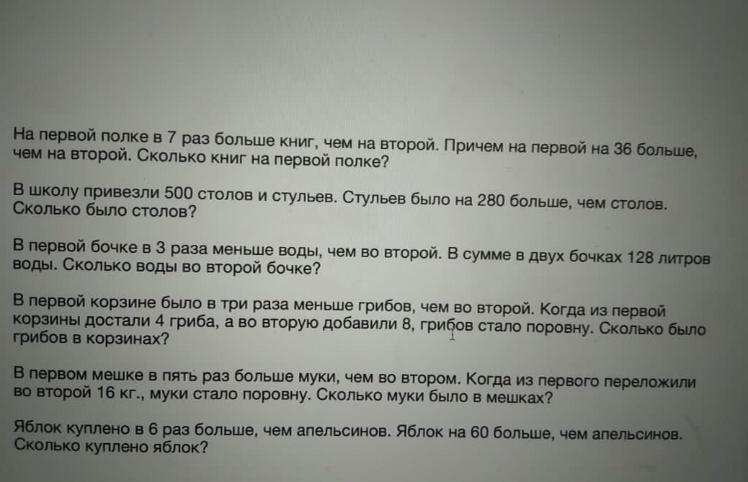 На первой полке в 7 раз больше книг, чем на второй. Причем на первой на 36 больше, чем на второй. Сколько книг на первой полке?

В школу привезли 500 столов и стульев. Стульев было на 280 больше, чем столов. Сколько было столов?

В первой бочке в 3 раза меньше воды, чем во второй. В сумме в двух бочках 128 литров воды. Сколько воды во второй бочке?

В первой корзине было в три раза меньше грибов, чем во второй. Когда из первой корзины достали 4 гриба, а во вторую добавили 8, грибов стало поровну. Сколько было грибов в корзинах?

В первом мешке в пять раз больше муки, чем во втором. Когда из первого переложили во второй 16 кг., муки стало поровну. Сколько муки было в мешках?

Яблок куплено в 6 раз больше, чем апельсинов. Яблок на 60 больше, чем апельсинов. Сколько куплено яблок?